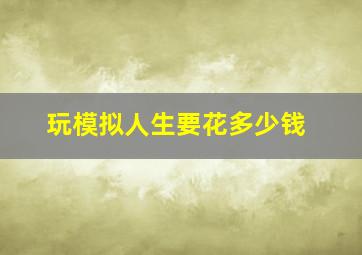 玩模拟人生要花多少钱